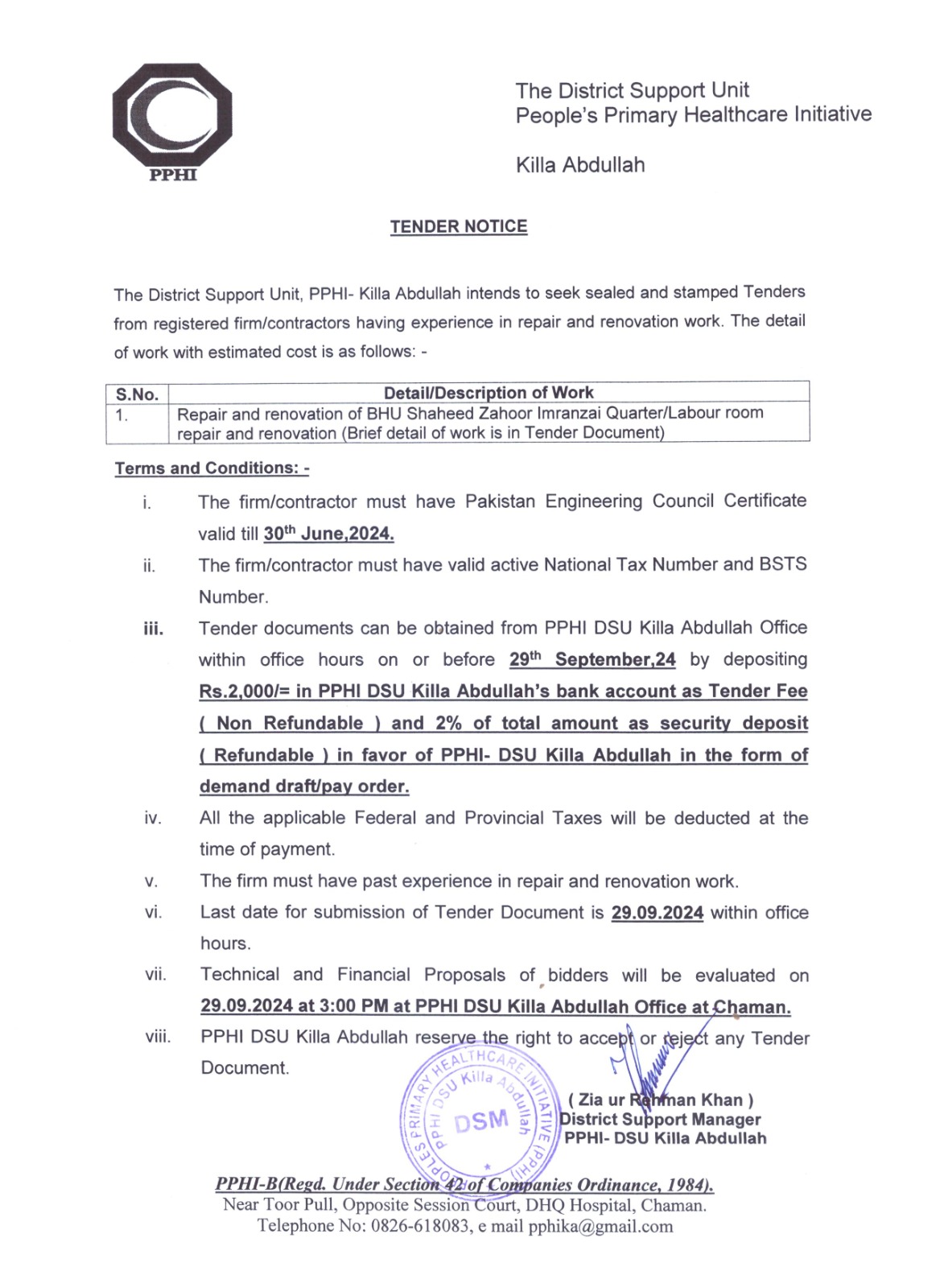 PPHI

The District Support Unit
People's Primary Healthcare Initiative

Killa Abdullah

TENDER NOTICE

The District Support Unit, PPHI- Killa Abdullah intends to seek sealed and stamped Tenders from registered firm/contractors having experience in repair and renovation work. The detail of work with estimated cost is as follows: -

| S.No. | Detail/Description of Work |
|---|---|
| 1. | Repair and renovation of BHU Shaheed Zahoor Imranzai Quarter/Labour room repair and renovation (Brief detail of work is in Tender Document) |

Terms and Conditions: -

i. The firm/contractor must have Pakistan Engineering Council Certificate valid till 30$^{th}$ June,2024.

ii. The firm/contractor must have valid active National Tax Number and BSTS Number.

iii. Tender documents can be obtained from PPHI DSU Killa Abdullah Office within office hours on or before 29$^{th}$ September,24 by depositing Rs.2,000/= in PPHI DSU Killa Abdullah's bank account as Tender Fee ( Non Refundable ) and 2% of total amount as security deposit ( Refundable ) in favor of PPHI- DSU Killa Abdullah in the form of demand draft/pay order.

iv. All the applicable Federal and Provincial Taxes will be deducted at the time of payment.

v. The firm must have past experience in repair and renovation work.

vi. Last date for submission of Tender Document is 29.09.2024 within office hours.

vii. Technical and Financial Proposals of bidders will be evaluated on 29.09.2024 at 3:00 PM at PPHI DSU Killa Abdullah Office at Chaman.

viii. PPHI DSU Killa Abdullah reserve the right to accept or reject any Tender Document.

PEOPLES PRIMARY HEALTHCARE INITIATIVE (PPHI) PPHI DSU Killa Abdullah DSM

( Zia ur Rehman Khan )
District Support Manager
PPHI- DSU Killa Abdullah

PPHI-B(Regd. Under Section 42 of Companies Ordinance, 1984).
Near Toor Pull, Opposite Session Court, DHQ Hospital, Chaman.
Telephone No: 0826-618083, e mail pphika@gmail.com